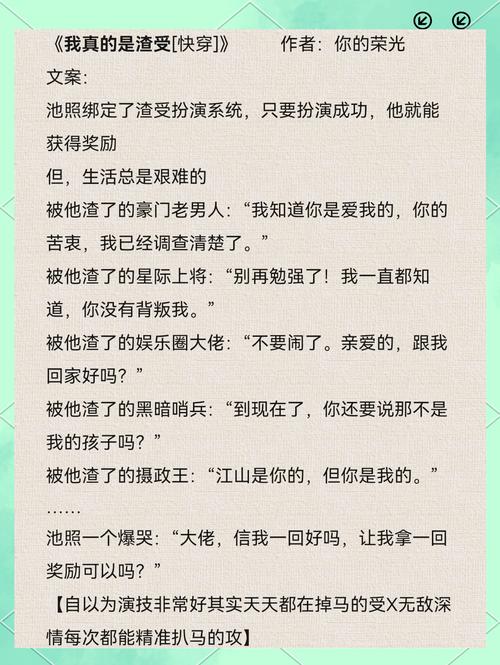 《我真的是渣受[快穿]》　　作者：你的荣光

文案：

池照绑定了渣受扮演系统，只要扮演成功，他就能获得奖励

但，生活总是艰难的

被他渣了的豪门老男人：“我知道你是爱我的，你的苦衷，我已经调查清楚了。”

被他渣了的星际上将：“别再勉强了！我一直都知道，你没有背叛我。”

被他渣了的娱乐圈大佬：“不要闹了。亲爱的，跟我回家好吗？”

被他渣了的黑暗哨兵：“到现在了，你还要说那不是我的孩子吗？”

被他渣了的摄政王：“江山是你的，但你是我的。”

……

池照一个爆哭：“大佬，信我一回好吗，让我拿一回奖励可以吗？”

【自以为演技非常好其实天天都在掉马的受X无敌深情每次都能精准扒马的攻】